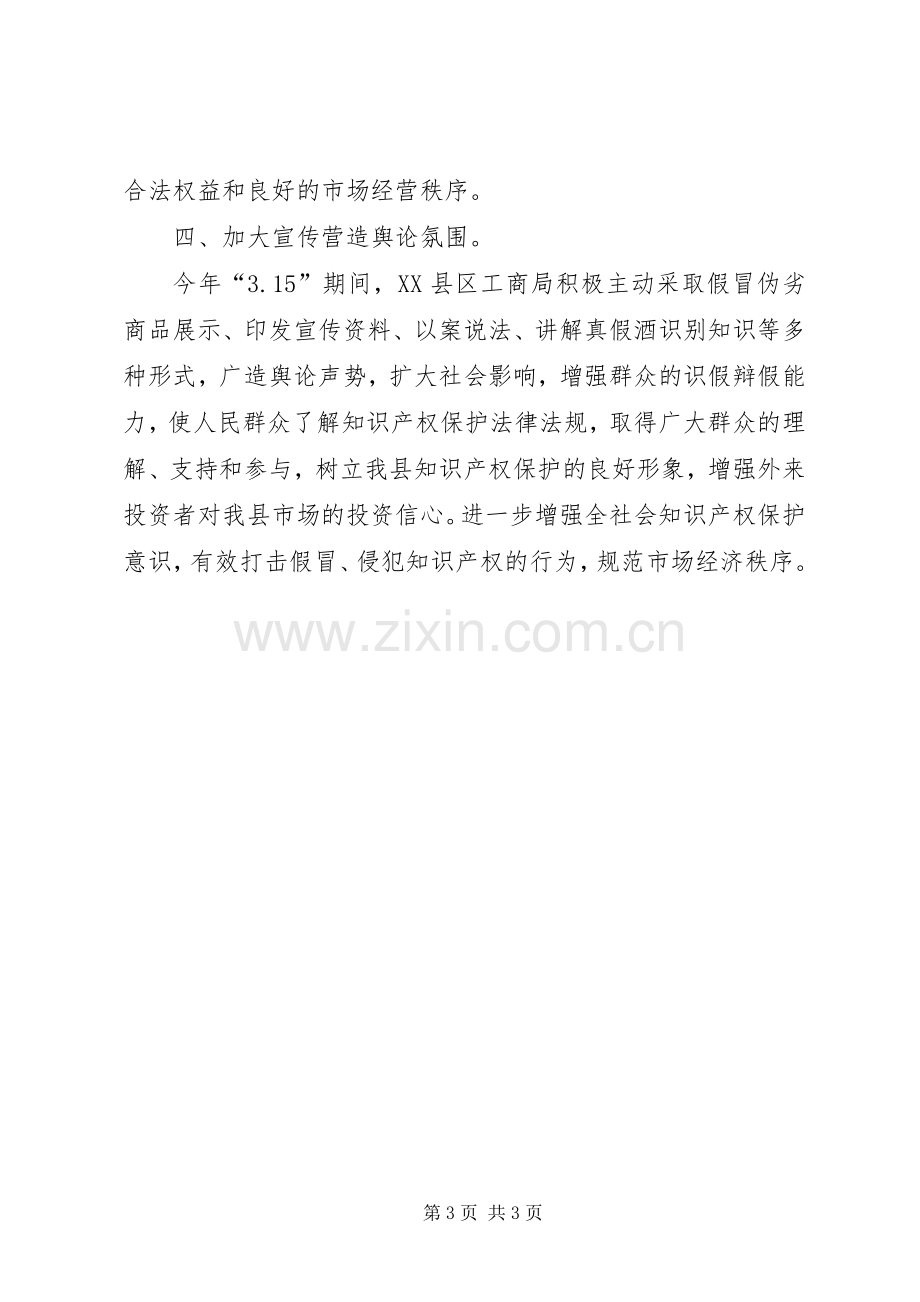 合法权益和良好的市场经营秩序。

四、加大宣传营造舆论氛围。

今年“3.15”期间，XX县区工商局积极主动采取假冒伪劣商品展示、印发宣传资料、以案说法、讲解真假酒识别知识等多种形式，广造舆论声势，扩大社会影响，增强群众的识假辩假能力，使人民群众了解知识产权保护法律法规，取得广大群众的理解、支持和参与，树立我县知识产权保护的良好形象，增强外来投资者对我县市场的投资信心。进一步增强全社会知识产权保护意识，有效打击假冒、侵犯知识产权的行为，规范市场经济秩序。

第3页 共3页

www.zixin.com.cn